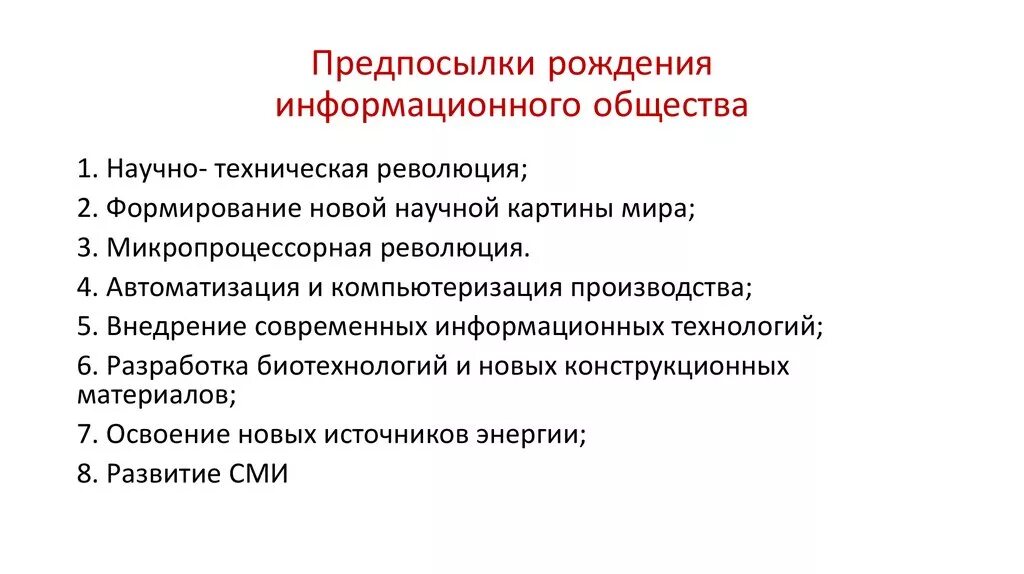 Предпосылки рождения информационного общества

1. Научно- техническая революция;
2. Формирование новой научной картины мира;
3. Микропроцессорная революция.
4. Автоматизация и компьютеризация производства;
5. Внедрение современных информационных технологий;
6. Разработка биотехнологий и новых конструкционных материалов;
7. Освоение новых источников энергии;
8. Развитие СМИ